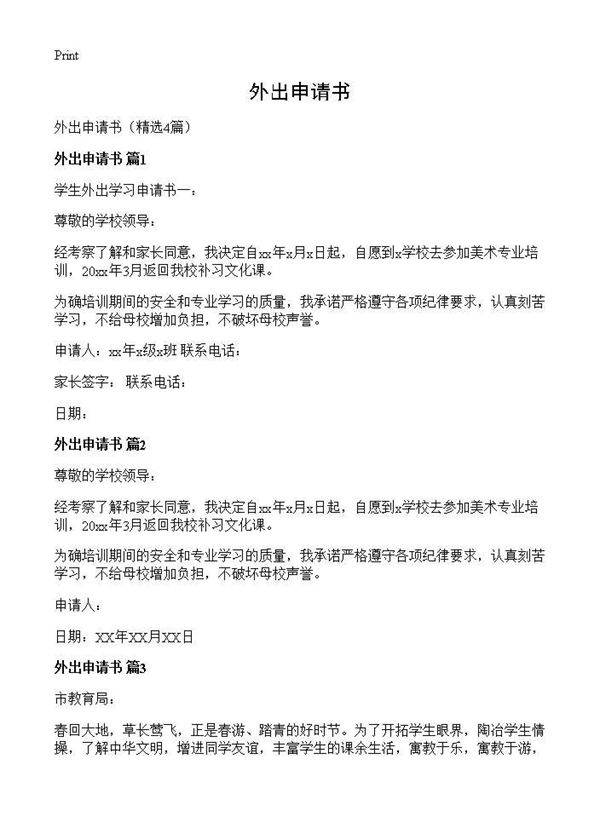 Print

外出申请书

外出申请书（精选4篇）

外出申请书 篇1

学生外出学习申请书一：

尊敬的学校领导：

经考察了解和家长同意，我决定自xx年x月x日起，自愿到x学校去参加美术专业培训，20xx年3月返回我校补习文化课。

为确培训期间的安全和专业学习的质量，我承诺严格遵守各项纪律要求，认真刻苦学习，不给母校增加负担，不破坏母校声誉。

申请人：xx年x级x班 联系电话：

家长签字： 联系电话：

日期：

外出申请书 篇2

尊敬的学校领导：

经考察了解和家长同意，我决定自xx年x月x日起，自愿到x学校去参加美术专业培训，20xx年3月返回我校补习文化课。

为确培训期间的安全和专业学习的质量，我承诺严格遵守各项纪律要求，认真刻苦学习，不给母校增加负担，不破坏母校声誉。

申请人：

日期：XX年XX月XX日

外出申请书 篇3

市教育局：

春回大地，草长莺飞，正是春游、踏青的好时节。为了开拓学生眼界，陶冶学生情操，了解中华文明，增进同学友谊，丰富学生的课余生活，寓教于乐，寓教于游，